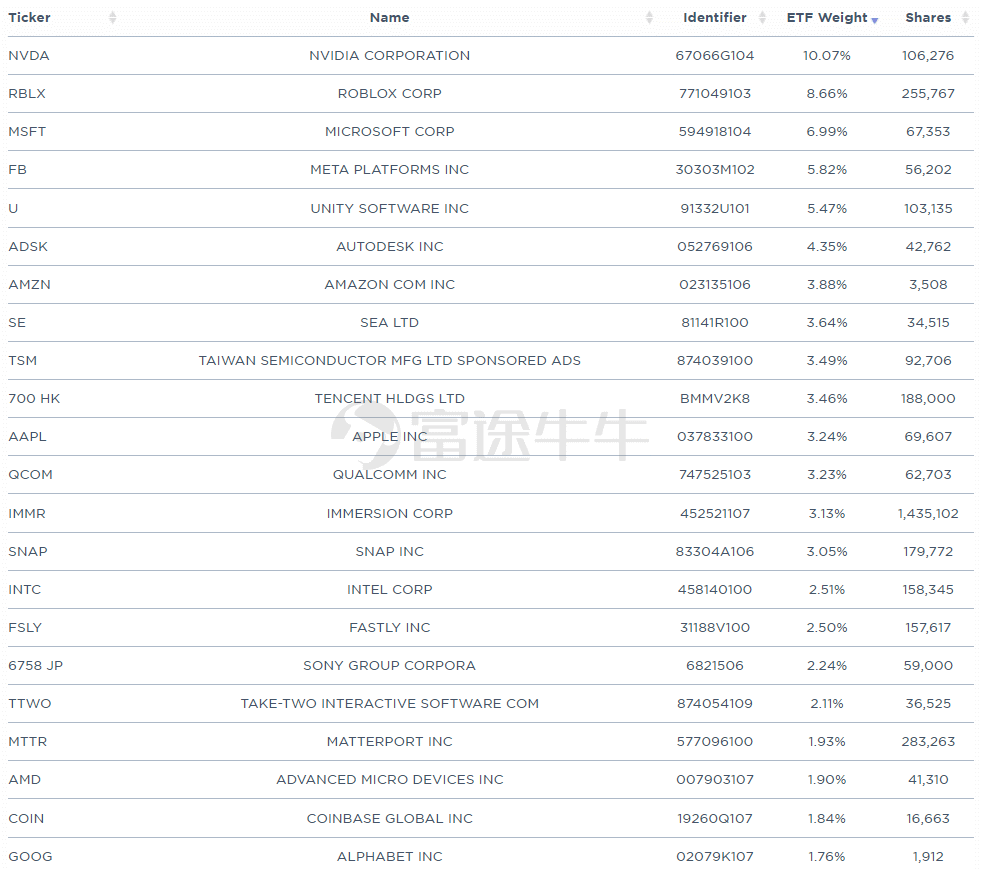 | Ticker | Name | Identifier | ETF Weight | Shares |
|---|---|---|---|---|
| NVDA | NVIDIA CORPORATION | 67066G104 | 10.07% | 106,276 |
| RBLX | ROBLOX CORP | 771049103 | 8.66% | 255,767 |
| MSFT | MICROSOFT CORP | 594918104 | 6.99% | 67,353 |
| FB | META PLATFORMS INC | 30303M102 | 5.82% | 56,202 |
| U | UNITY SOFTWARE INC | 91332U101 | 5.47% | 103,135 |
| ADSK | AUTODESK INC | 052769106 | 4.35% | 42,762 |
| AMZN | AMAZON COM INC | 023135106 | 3.88% | 3,508 |
| SE | SEA LTD | 81141R100 | 3.64% | 34,515 |
| TSM | TAIWAN SEMICONDUCTOR MFG LTD SPONSORED ADS | 874039100 | 3.49% | 92,706 |
| 700 HK | TENCENT HLDGS LTD | BMMV2K8 | 3.46% | 188,000 |
| AAPL | APPLE INC | 037833100 | 3.24% | 69,607 |
| QCOM | QUALCOMM INC | 747525103 | 3.23% | 62,703 |
| IMMR | IMMERSION CORP | 452521107 | 3.13% | 1,435,102 |
| SNAP | SNAP INC | 83304A106 | 3.05% | 179,772 |
| INTC | INTEL CORP | 458140100 | 2.51% | 158,345 |
| FSLY | FASTLY INC | 31188V100 | 2.50% | 157,617 |
| 6758 JP | SONY GROUP CORPORA | 6821506 | 2.24% | 59,000 |
| TTWO | TAKE-TWO INTERACTIVE SOFTWARE COM | 874054109 | 2.11% | 36,525 |
| MTTR | MATTERPORT INC | 577096100 | 1.93% | 283,263 |
| AMD | ADVANCED MICRO DEVICES INC | 007903107 | 1.90% | 41,310 |
| COIN | COINBASE GLOBAL INC | 19260Q107 | 1.84% | 16,663 |
| GOOG | ALPHABET INC | 02079K107 | 1.76% | 1,912 |

富途牛牛